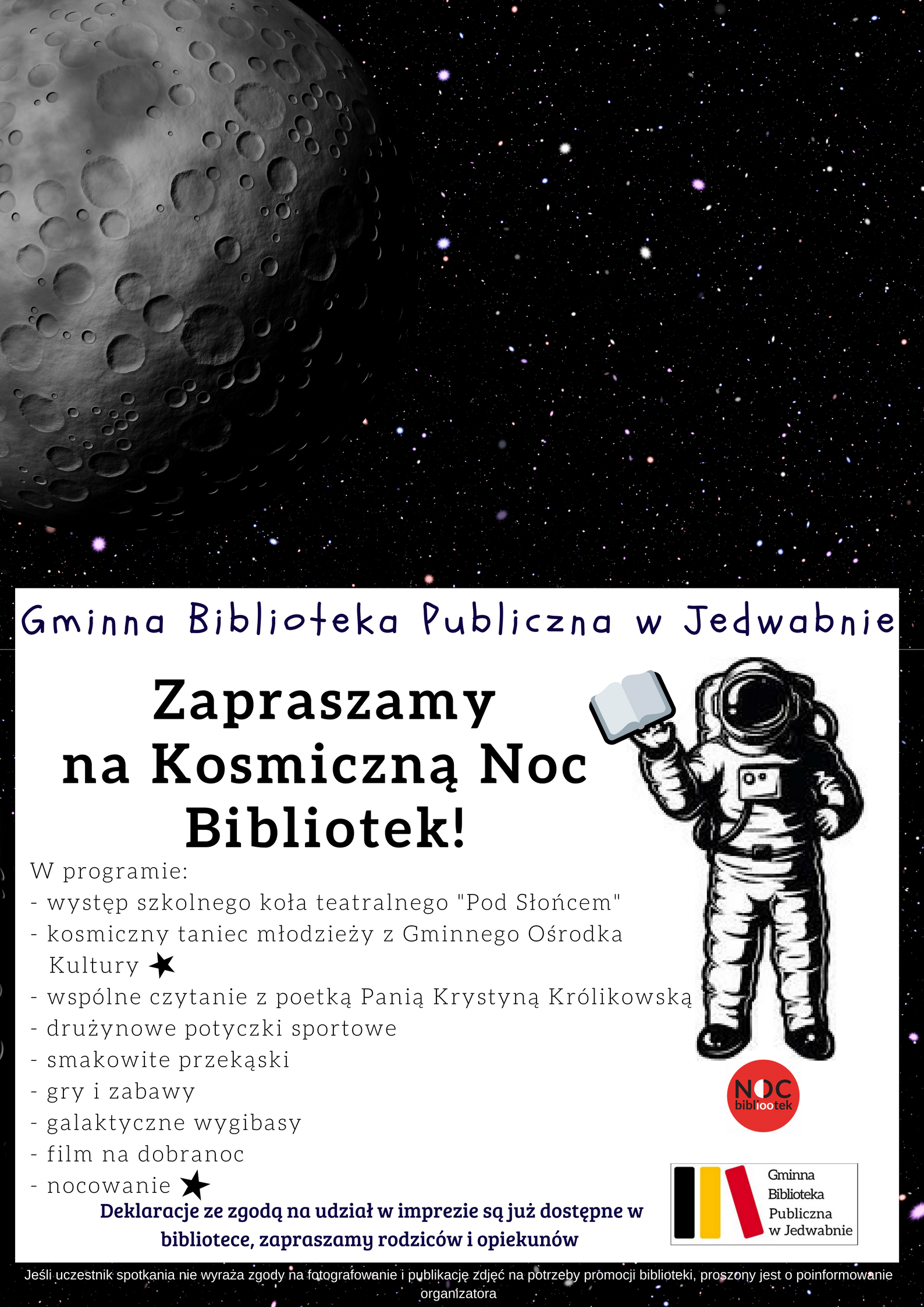 Gminna Biblioteka Publiczna w Jedwabnie

Zapraszamy na Kosmiczną Noc Bibliotek!

W programie:
- występ szkolnego koła teatralnego "Pod Słońcem"
- kosmiczny taniec młodzieży z Gminnego Ośrodka Kultury
- wspólne czytanie z poetką Panią Krystyną Królikowską
- drużynowe potyczki sportowe
- smakowite przekąski
- gry i zabawy
- galaktyczne wygibasy
- film na dobranoc
- nocowanie

Deklaracje ze zgodą na udział w imprezie są już dostępne w bibliotece, zapraszamy rodziców i opiekunów

NOC bibliotek

Gminna Biblioteka Publiczna w Jedwabnie

Jeśli uczestnik spotkania nie wyraża zgody na fotografowanie i publikację zdjęć na potrzeby promocji biblioteki, proszony jest o poinformowanie organizatora